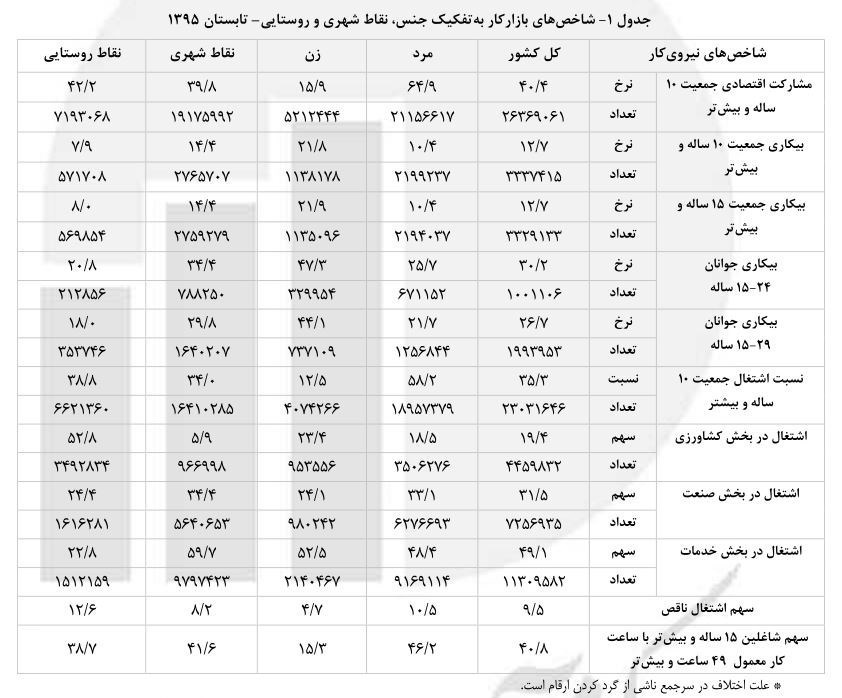 جدول ۱- شاخص‌های بازارکار به‌تفکیک جنس، نقاط شهری و روستایی- تابستان ۱۳۹۵

| شاخص‌های نیروی‌کار | | کل کشور | مرد | زن | نقاط شهری | نقاط روستایی |
|---|---|---|---|---|---|---|
| مشارکت اقتصادی جمعیت ۱۰ ساله و بیش‌تر | نرخ | ۴۰/۴ | ۶۴/۹ | ۱۵/۹ | ۳۹/۸ | ۴۲/۲ |
| | تعداد | ۲۶۳۶۹۰۶۱ | ۲۱۱۵۶۶۱۷ | ۵۲۱۲۴۴۴ | ۱۹۱۷۵۹۹۲ | ۷۱۹۳۰۶۸ |
| بیکاری جمعیت ۱۰ ساله و بیش‌تر | نرخ | ۱۲/۷ | ۱۰/۴ | ۲۱/۸ | ۱۴/۴ | ۷/۹ |
| | تعداد | ۳۳۳۷۴۱۵ | ۲۱۹۹۲۳۷ | ۱۱۳۸۱۷۸ | ۲۷۶۵۷۰۷ | ۵۷۱۷۰۸ |
| بیکاری جمعیت ۱۵ ساله و بیش‌تر | نرخ | ۱۲/۷ | ۱۰/۴ | ۲۱/۹ | ۱۴/۴ | ۸/۰ |
| | تعداد | ۳۳۲۹۱۳۳ | ۲۱۹۴۰۳۷ | ۱۱۳۵۰۹۶ | ۲۷۵۹۲۷۹ | ۵۶۹۸۵۴ |
| بیکاری جوانان ۲۴-۱۵ ساله | نرخ | ۳۰/۲ | ۲۵/۷ | ۴۷/۳ | ۳۴/۴ | ۲۰/۸ |
| | تعداد | ۱۰۰۱۱۰۶ | ۶۷۱۱۵۲ | ۳۲۹۹۵۴ | ۷۸۸۲۵۰ | ۲۱۲۸۵۶ |
| بیکاری جوانان ۲۹-۱۵ ساله | نرخ | ۲۶/۷ | ۲۱/۷ | ۴۴/۱ | ۲۹/۸ | ۱۸/۰ |
| | تعداد | ۱۹۹۳۹۵۳ | ۱۲۵۶۸۴۴ | ۷۳۷۱۰۹ | ۱۶۴۰۲۰۷ | ۳۵۳۷۴۶ |
| نسبت اشتغال جمعیت ۱۰ ساله و بیشتر | نسبت | ۳۵/۳ | ۵۸/۲ | ۱۲/۵ | ۳۴/۰ | ۳۸/۸ |
| | تعداد | ۲۳۰۳۱۶۴۶ | ۱۸۹۵۷۳۷۹ | ۴۰۷۴۲۶۶ | ۱۶۴۱۰۲۸۵ | ۶۶۲۱۳۶۰ |
| اشتغال در بخش کشاورزی | سهم | ۱۹/۴ | ۱۸/۵ | ۲۳/۴ | ۵/۹ | ۵۲/۸ |
| | تعداد | ۴۴۵۹۸۳۲ | ۳۵۰۶۲۷۶ | ۹۵۳۵۵۶ | ۹۶۶۹۹۸ | ۳۴۹۲۸۳۴ |
| اشتغال در بخش صنعت | سهم | ۳۱/۵ | ۳۳/۱ | ۲۴/۱ | ۳۴/۴ | ۲۴/۴ |
| | تعداد | ۷۲۵۶۹۳۵ | ۶۲۷۶۶۹۳ | ۹۸۰۲۴۲ | ۵۶۴۰۶۵۳ | ۱۶۱۶۲۸۱ |
| اشتغال در بخش خدمات | سهم | ۴۹/۱ | ۴۸/۴ | ۵۲/۵ | ۵۹/۷ | ۲۲/۸ |
| | تعداد | ۱۱۳۰۹۵۸۲ | ۹۱۶۹۱۱۴ | ۲۱۴۰۴۶۷ | ۹۷۹۷۴۲۳ | ۱۵۱۲۱۵۹ |
| سهم اشتغال ناقص | | ۹/۵ | ۱۰/۵ | ۴/۷ | ۸/۲ | ۱۲/۶ |
| سهم شاغلین ۱۵ ساله و بیش‌تر با ساعت کار معمول ۴۹ ساعت و بیش‌تر | | ۴۰/۸ | ۴۶/۲ | ۱۵/۳ | ۴۱/۶ | ۳۸/۷ |

* علت اختلاف در سرجمع ناشی از گرد کردن ارقام است.